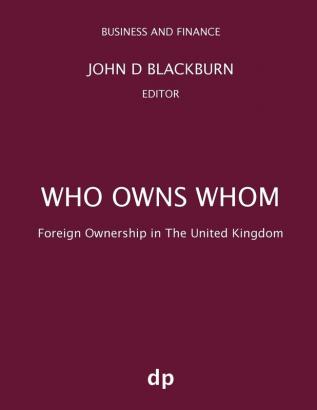 BUSINESS AND FINANCE

JOHN D BLACKBURN

EDITOR

WHO OWNS WHOM

Foreign Ownership in The United Kingdom

dp